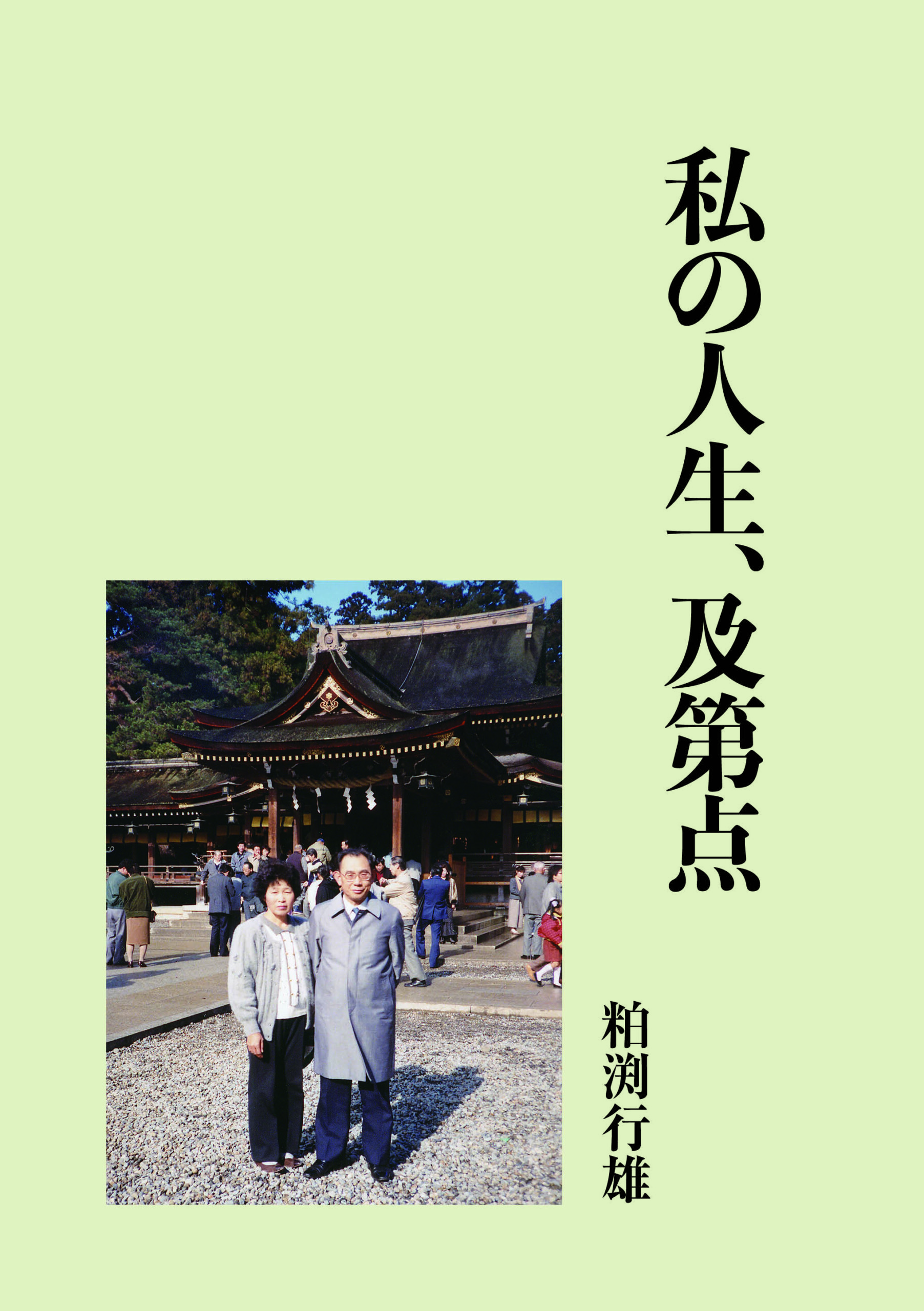 私の人生、及第点

粕渕行雄